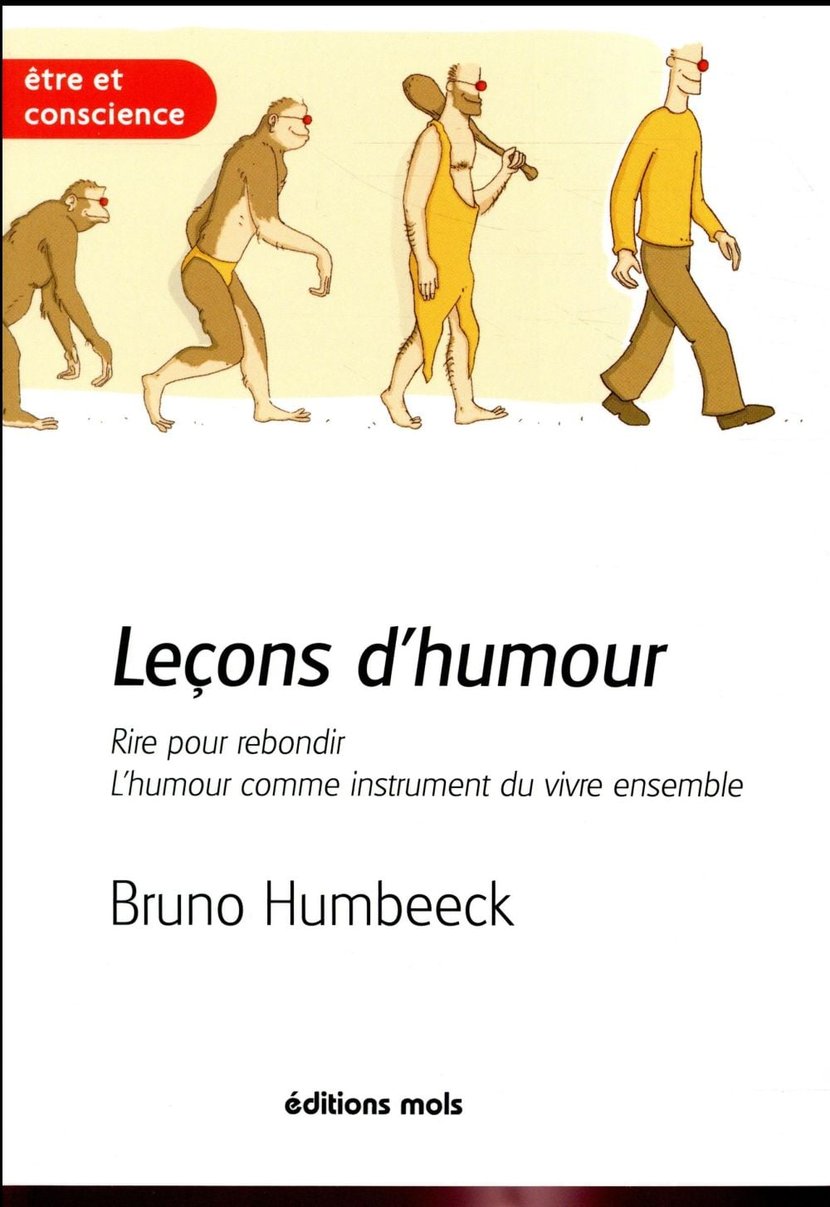 être et
conscience

Leçons d'humour

Rire pour rebondir
L'humour comme instrument du vivre ensemble

Bruno Humbeeck

éditions mols